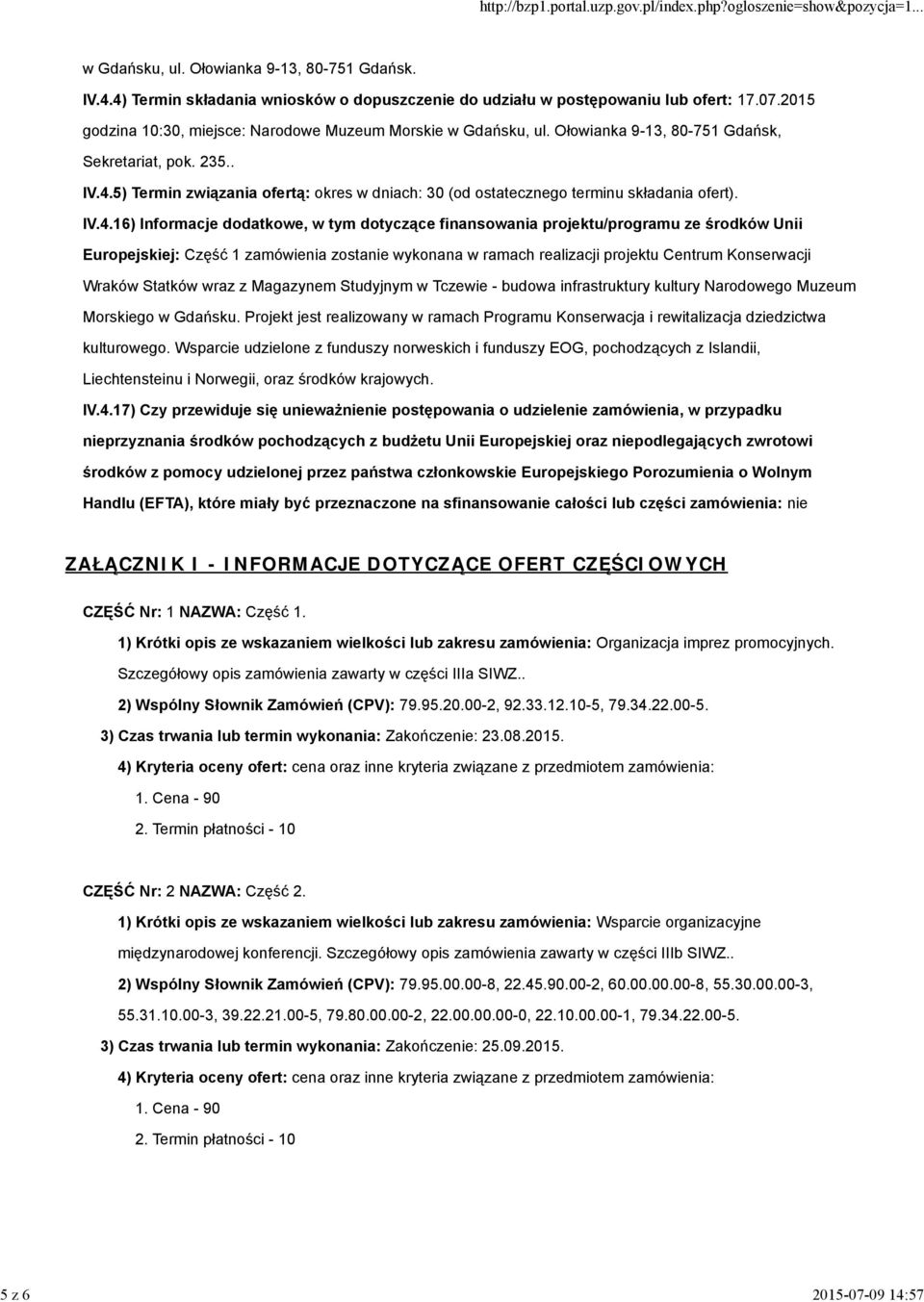 http://bzp1.portal.uzp.gov.pl/index.php?ogloszenie=show&pozycja=1...

w Gdańsku, ul. Ołowianka 9-13, 80-751 Gdańsk.

IV.4.4) Termin składania wniosków o dopuszczenie do udziału w postępowaniu lub ofert: 17.07.2015 godzina 10:30, miejsce: Narodowe Muzeum Morskie w Gdańsku, ul. Ołowianka 9-13, 80-751 Gdańsk, Sekretariat, pok. 235..

IV.4.5) Termin związania ofertą: okres w dniach: 30 (od ostatecznego terminu składania ofert).

IV.4.16) Informacje dodatkowe, w tym dotyczące finansowania projektu/programu ze środków Unii Europejskiej: Część 1 zamówienia zostanie wykonana w ramach realizacji projektu Centrum Konserwacji Wraków Statków wraz z Magazynem Studyjnym w Tczewie - budowa infrastruktury kultury Narodowego Muzeum Morskiego w Gdańsku. Projekt jest realizowany w ramach Programu Konserwacja i rewitalizacja dziedzictwa kulturowego. Wsparcie udzielone z funduszy norweskich i funduszy EOG, pochodzących z Islandii, Liechtensteinu i Norwegii, oraz środków krajowych.

IV.4.17) Czy przewiduje się unieważnienie postępowania o udzielenie zamówienia, w przypadku nieprzyznania środków pochodzących z budżetu Unii Europejskiej oraz niepodlegających zwrotowi środków z pomocy udzielonej przez państwa członkowskie Europejskiego Porozumienia o Wolnym Handlu (EFTA), które miały być przeznaczone na sfinansowanie całości lub części zamówienia: nie

ZAŁĄCZNIK I - INFORMACJE DOTYCZĄCE OFERT CZĘŚCIOWYCH

CZĘŚĆ Nr: 1 NAZWA: Część 1.

1) Krótki opis ze wskazaniem wielkości lub zakresu zamówienia: Organizacja imprez promocyjnych. Szczegółowy opis zamówienia zawarty w części IIIa SIWZ..

2) Wspólny Słownik Zamówień (CPV): 79.95.20.00-2, 92.33.12.10-5, 79.34.22.00-5.

3) Czas trwania lub termin wykonania: Zakończenie: 23.08.2015.

4) Kryteria oceny ofert: cena oraz inne kryteria związane z przedmiotem zamówienia:

1. Cena - 90

2. Termin płatności - 10

CZĘŚĆ Nr: 2 NAZWA: Część 2.

1) Krótki opis ze wskazaniem wielkości lub zakresu zamówienia: Wsparcie organizacyjne międzynarodowej konferencji. Szczegółowy opis zamówienia zawarty w części IIIb SIWZ..

2) Wspólny Słownik Zamówień (CPV): 79.95.00.00-8, 22.45.90.00-2, 60.00.00.00-8, 55.30.00.00-3, 55.31.10.00-3, 39.22.21.00-5, 79.80.00.00-2, 22.00.00.00-0, 22.10.00.00-1, 79.34.22.00-5.

3) Czas trwania lub termin wykonania: Zakończenie: 25.09.2015.

4) Kryteria oceny ofert: cena oraz inne kryteria związane z przedmiotem zamówienia:

1. Cena - 90

2. Termin płatności - 10

5 z 6

2015-07-09 14:57